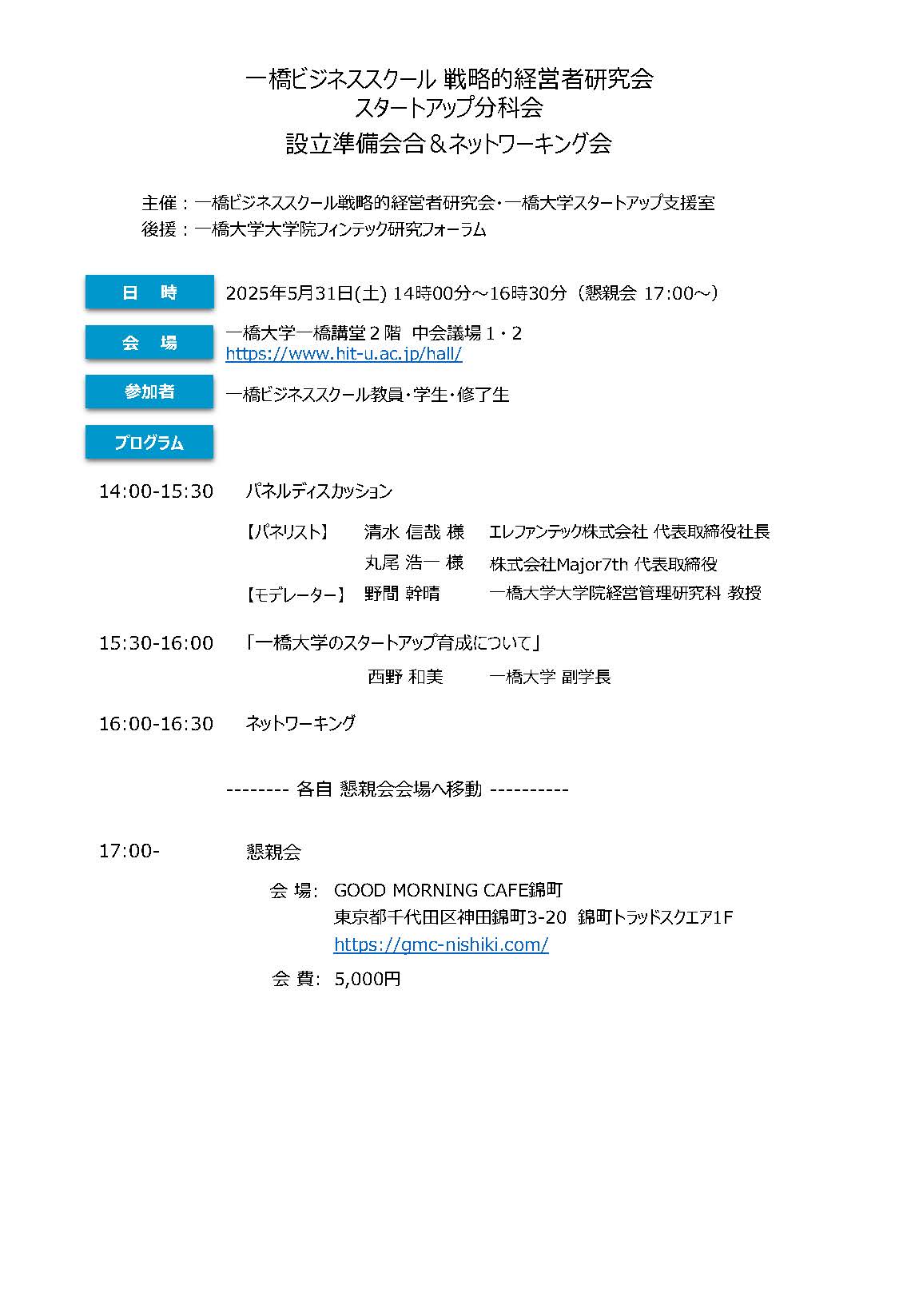 一橋ビジネススクール 戦略的経営者研究会
スタートアップ分科会
設立準備会合＆ネットワーキング会

主催：一橋ビジネススクール戦略的経営者研究会・一橋大学スタートアップ支援室
後援：一橋大学大学院フィンテック研究フォーラム

日　時　2025年5月31日(土) 14時00分～16時30分（懇親会 17:00～）

会　場　一橋大学一橋講堂２階　中会議場１・２
https://www.hit-u.ac.jp/hall/

参加者　一橋ビジネススクール教員・学生・修了生

プログラム

14:00-15:30　パネルディスカッション

【パネリスト】　清水 信哉 様　エレファンテック株式会社 代表取締役社長
丸尾 浩一 様　株式会社Major7th 代表取締役
【モデレーター】　野間 幹晴　一橋大学大学院経営管理研究科 教授

15:30-16:00　「一橋大学のスタートアップ育成について」
西野 和美　一橋大学 副学長

16:00-16:30　ネットワーキング

-------- 各自 懇親会会場へ移動 ----------

17:00-　懇親会

会 場:　GOOD MORNING CAFE錦町
東京都千代田区神田錦町3-20　錦町トラッドスクエア1F
https://gmc-nishiki.com/

会 費:　5,000円